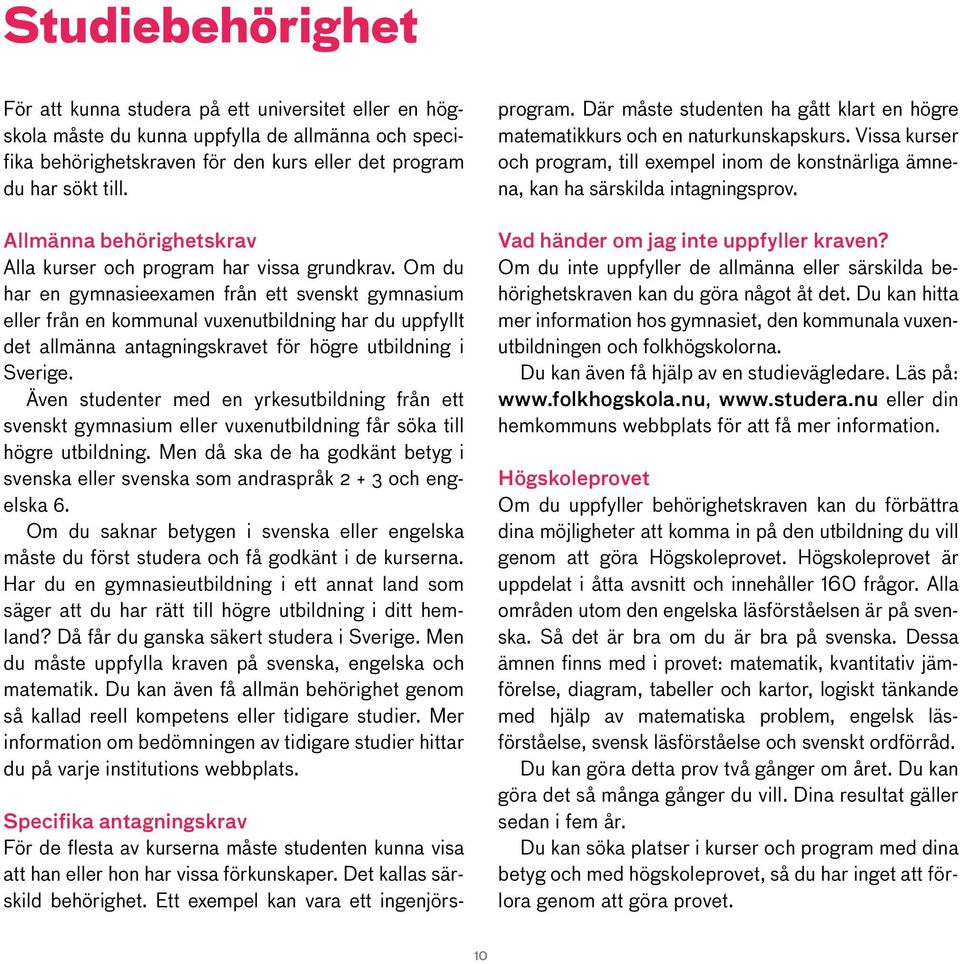 Studiebehörighet

För att kunna studera på ett universitet eller en högskola måste du kunna uppfylla de allmänna och specifika behörighetskraven för den kurs eller det program du har sökt till.

Allmänna behörighetskrav
Alla kurser och program har vissa grundkrav. Om du har en gymnasieexamen från ett svenskt gymnasium eller från en kommunal vuxenutbildning har du uppfyllt det allmänna antagningskravet för högre utbildning i Sverige.

Även studenter med en yrkesutbildning från ett svenskt gymnasium eller vuxenutbildning får söka till högre utbildning. Men då ska de ha godkänt betyg i svenska eller svenska som andraspråk 2 + 3 och engelska 6.

Om du saknar betygen i svenska eller engelska måste du först studera och få godkänt i de kurserna. Har du en gymnasieutbildning i ett annat land som säger att du har rätt till högre utbildning i ditt hemland? Då får du ganska säkert studera i Sverige. Men du måste uppfylla kraven på svenska, engelska och matematik. Du kan även få allmän behörighet genom så kallad reell kompetens eller tidigare studier. Mer information om bedömningen av tidigare studier hittar du på varje institutions webbplats.

Specifika antagningskrav
För de flesta av kurserna måste studenten kunna visa att han eller hon har vissa förkunskaper. Det kallas särskild behörighet. Ett exempel kan vara ett ingenjörsprogram. Där måste studenten ha gått klart en högre matematikkurs och en naturkunskapskurs. Vissa kurser och program, till exempel inom de konstnärliga ämnena, kan ha särskilda intagningsprov.

Vad händer om jag inte uppfyller kraven?
Om du inte uppfyller de allmänna eller särskilda behörighetskraven kan du göra något åt det. Du kan hitta mer information hos gymnasiet, den kommunala vuxenutbildningen och folkhögskolorna.

Du kan även få hjälp av en studievägledare. Läs på: www.folkhogskola.nu, www.studera.nu eller din hemkommuns webbplats för att få mer information.

Högskoleprovet
Om du uppfyller behörighetskraven kan du förbättra dina möjligheter att komma in på den utbildning du vill genom att göra Högskoleprovet. Högskoleprovet är uppdelat i åtta avsnitt och innehåller 160 frågor. Alla områden utom den engelska läsförståelsen är på svenska. Så det är bra om du är bra på svenska. Dessa ämnen finns med i provet: matematik, kvantitativ jämförelse, diagram, tabeller och kartor, logiskt tänkande med hjälp av matematiska problem, engelsk läsförståelse, svensk läsförståelse och svenskt ordförråd.

Du kan göra detta prov två gånger om året. Du kan göra det så många gånger du vill. Dina resultat gäller sedan i fem år.

Du kan söka platser i kurser och program med dina betyg och med högskoleprovet, så du har inget att förlora genom att göra provet.

10